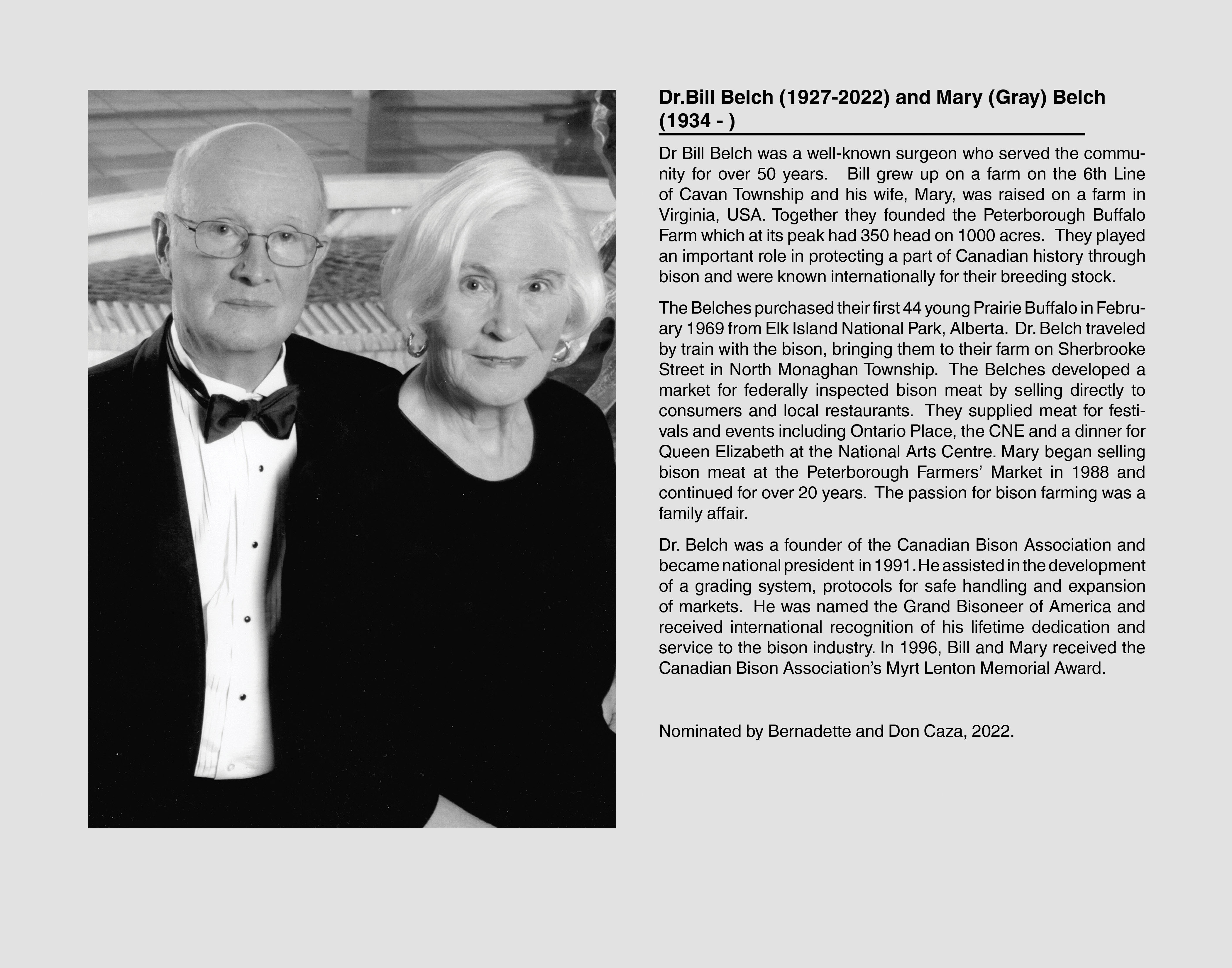 Dr.Bill Belch (1927-2022) and Mary (Gray) Belch (1934 - )

Dr Bill Belch was a well-known surgeon who served the community for over 50 years. Bill grew up on a farm on the 6th Line of Cavan Township and his wife, Mary, was raised on a farm in Virginia, USA. Together they founded the Peterborough Buffalo Farm which at its peak had 350 head on 1000 acres. They played an important role in protecting a part of Canadian history through bison and were known internationally for their breeding stock.

The Belches purchased their first 44 young Prairie Buffalo in February 1969 from Elk Island National Park, Alberta. Dr. Belch traveled by train with the bison, bringing them to their farm on Sherbrooke Street in North Monaghan Township. The Belches developed a market for federally inspected bison meat by selling directly to consumers and local restaurants. They supplied meat for festivals and events including Ontario Place, the CNE and a dinner for Queen Elizabeth at the National Arts Centre. Mary began selling bison meat at the Peterborough Farmers' Market in 1988 and continued for over 20 years. The passion for bison farming was a family affair.

Dr. Belch was a founder of the Canadian Bison Association and became national president in 1991. He assisted in the development of a grading system, protocols for safe handling and expansion of markets. He was named the Grand Bisoneer of America and received international recognition of his lifetime dedication and service to the bison industry. In 1996, Bill and Mary received the Canadian Bison Association's Myrt Lenton Memorial Award.

Nominated by Bernadette and Don Caza, 2022.